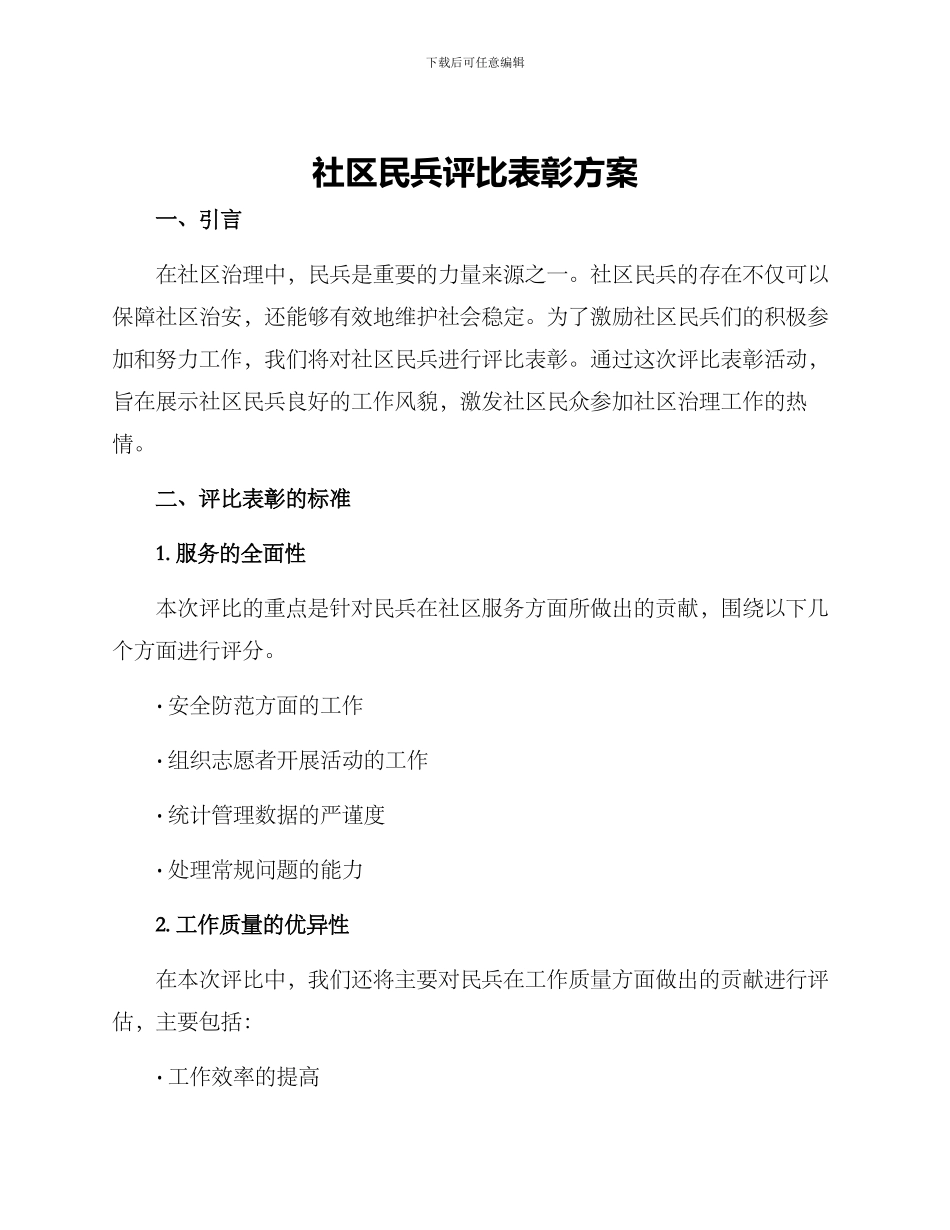 下载后可任意编辑

社区民兵评比表彰方案

一、引言

在社区治理中，民兵是重要的力量来源之一。社区民兵的存在不仅可以保障社区治安，还能够有效地维护社会稳定。为了激励社区民兵们的积极参加和努力工作，我们将对社区民兵进行评比表彰。通过这次评比表彰活动，旨在展示社区民兵良好的工作风貌，激发社区民众参加社区治理工作的热情。

二、评比表彰的标准

1.服务的全面性

本次评比的重点是针对民兵在社区服务方面所做出的贡献，围绕以下几个方面进行评分。

• 安全防范方面的工作

• 组织志愿者开展活动的工作

• 统计管理数据的严谨度

• 处理常规问题的能力

2.工作质量的优异性

在本次评比中，我们还将主要对民兵在工作质量方面做出的贡献进行评估，主要包括：

• 工作效率的提高